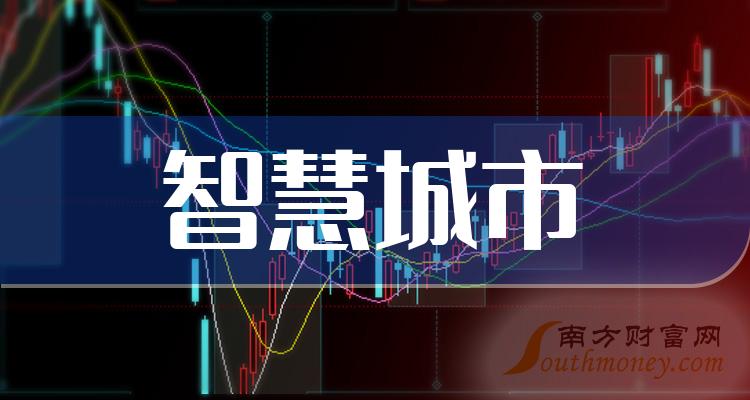 智慧城市

南方财富网
Southmoney.com